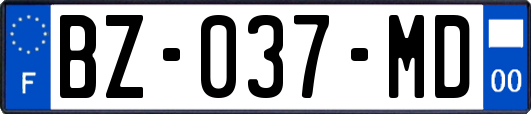 F
BZ-037-MD
00